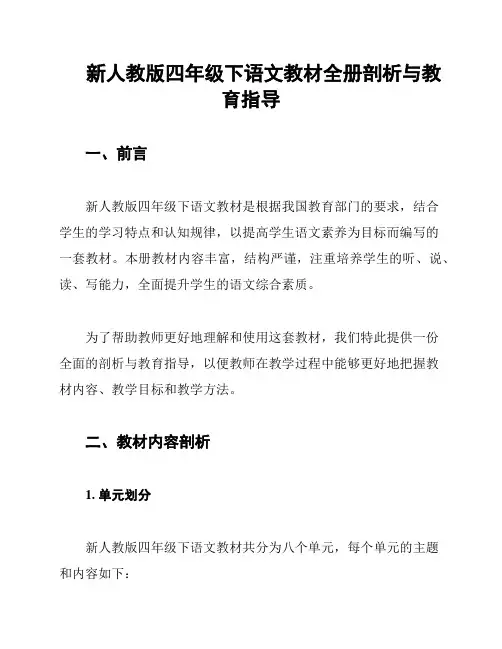 新人教版四年级下语文教材全册剖析与教育指导

一、前言

新人教版四年级下语文教材是根据我国教育部门的要求，结合学生的学习特点和认知规律，以提高学生语文素养为目标而编写的一套教材。本册教材内容丰富，结构严谨，注重培养学生的听、说、读、写能力，全面提升学生的语文综合素质。

为了帮助教师更好地理解和使用这套教材，我们特此提供一份全面的剖析与教育指导，以便教师在教学过程中能够更好地把握教材内容、教学目标和教学方法。

二、教材内容剖析

1. 单元划分

新人教版四年级下语文教材共分为八个单元，每个单元的主题和内容如下：